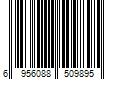 6 956088 509895